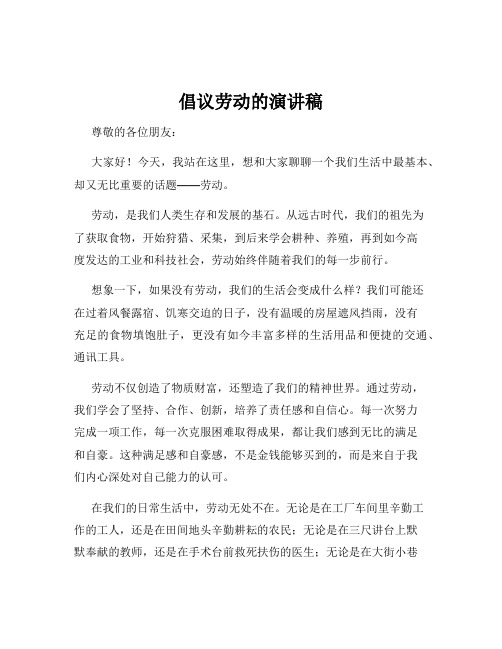 倡议劳动的演讲稿

尊敬的各位朋友：

大家好！今天，我站在这里，想和大家聊聊一个我们生活中最基本、却又无比重要的话题——劳动。

劳动，是我们人类生存和发展的基石。从远古时代，我们的祖先为了获取食物，开始狩猎、采集，到后来学会耕种、养殖，再到如今高度发达的工业和科技社会，劳动始终伴随着我们的每一步前行。

想象一下，如果没有劳动，我们的生活会变成什么样？我们可能还在过着风餐露宿、饥寒交迫的日子，没有温暖的房屋遮风挡雨，没有充足的食物填饱肚子，更没有如今丰富多样的生活用品和便捷的交通、通讯工具。

劳动不仅创造了物质财富，还塑造了我们的精神世界。通过劳动，我们学会了坚持、合作、创新，培养了责任感和自信心。每一次努力完成一项工作，每一次克服困难取得成果，都让我们感到无比的满足和自豪。这种满足感和自豪感，不是金钱能够买到的，而是来自于我们内心深处对自己能力的认可。

在我们的日常生活中，劳动无处不在。无论是在工厂车间里辛勤工作的工人，还是在田间地头辛勤耕耘的农民；无论是在三尺讲台上默默奉献的教师，还是在手术台前救死扶伤的医生；无论是在大街小巷